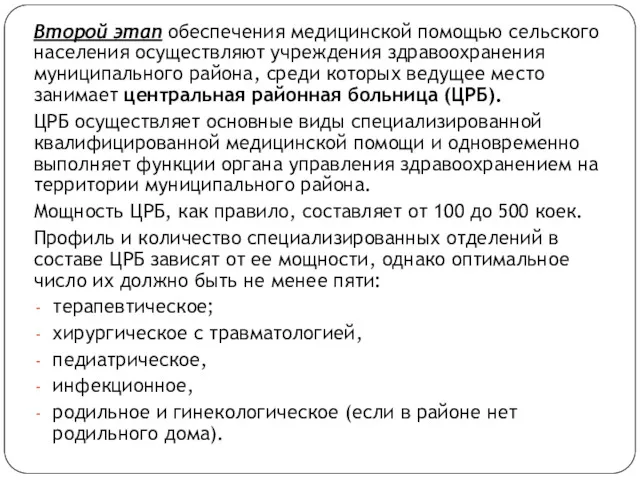 Второй этап обеспечения медицинской помощью сельского населения осуществляют учреждения здравоохранения муниципального района, среди которых ведущее место занимает центральная районная больница (ЦРБ).

ЦРБ осуществляет основные виды специализированной квалифицированной медицинской помощи и одновременно выполняет функции органа управления здравоохранением на территории муниципального района.

Мощность ЦРБ, как правило, составляет от 100 до 500 коек.

Профиль и количество специализированных отделений в составе ЦРБ зависят от ее мощности, однако оптимальное число их должно быть не менее пяти:

- терапевтическое;
- хирургическое с травматологией,
- педиатрическое,
- инфекционное,
- родильное и гинекологическое (если в районе нет родильного дома).